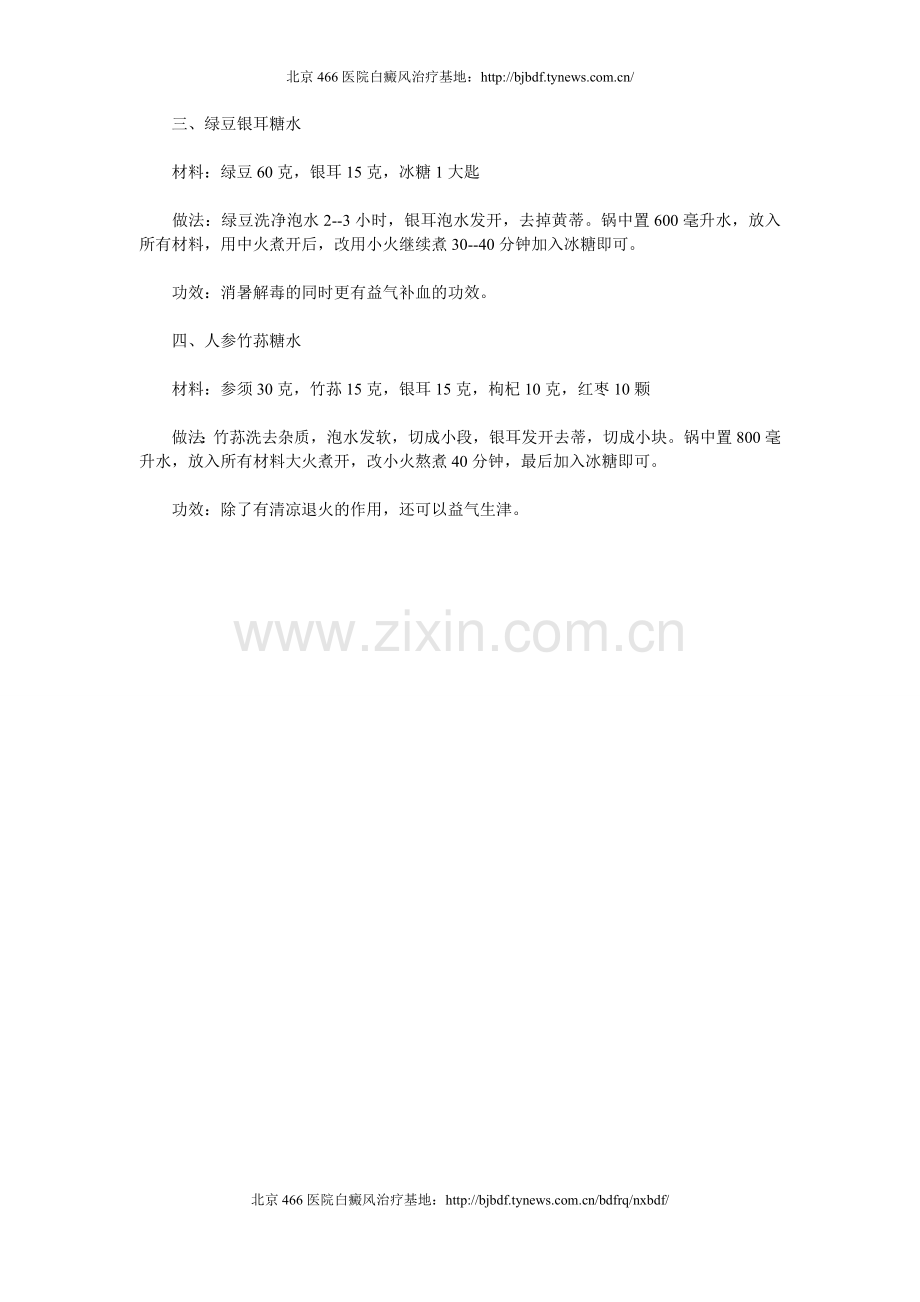 北京466医院白癜风治疗基地：http://bjbdf.tynews.com.cn/

三、绿豆银耳糖水

材料：绿豆60克，银耳15克，冰糖1大匙

做法：绿豆洗净泡水2--3小时，银耳泡水发开，去掉黄蒂。锅中置600毫升水，放入所有材料，用中火煮开后，改用小火继续煮30--40分钟加入冰糖即可。

功效：消暑解毒的同时更有益气补血的功效。

四、人参竹荪糖水

材料：参须30克，竹荪15克，银耳15克，枸杞10克，红枣10颗

做法:竹荪洗去杂质，泡水发软，切成小段，银耳发开去蒂，切成小块。锅中置800毫升水，放入所有材料大火煮开，改小火熬煮40分钟，最后加入冰糖即可。

功效：除了有清凉退火的作用，还可以益气生津。

北京466医院白癜风治疗基地：http://bjbdf.tynews.com.cn/bdfrq/nxbdf/

www.zixin.com.cn